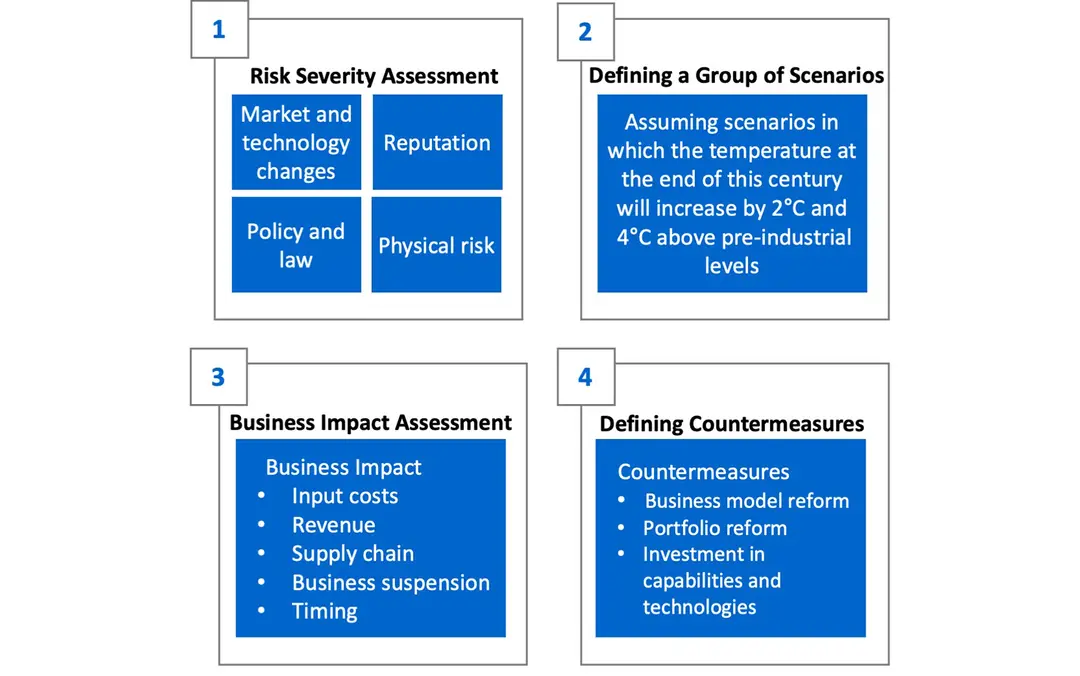 1

Risk Severity Assessment

Market and technology changes

Reputation

Policy and law

Physical risk

2

Defining a Group of Scenarios

Assuming scenarios in which the temperature at the end of this century will increase by 2°C and 4°C above pre-industrial levels

3

Business Impact Assessment

Business Impact
• Input costs
• Revenue
• Supply chain
• Business suspension
• Timing

4

Defining Countermeasures

Countermeasures
• Business model reform
• Portfolio reform
• Investment in capabilities and technologies